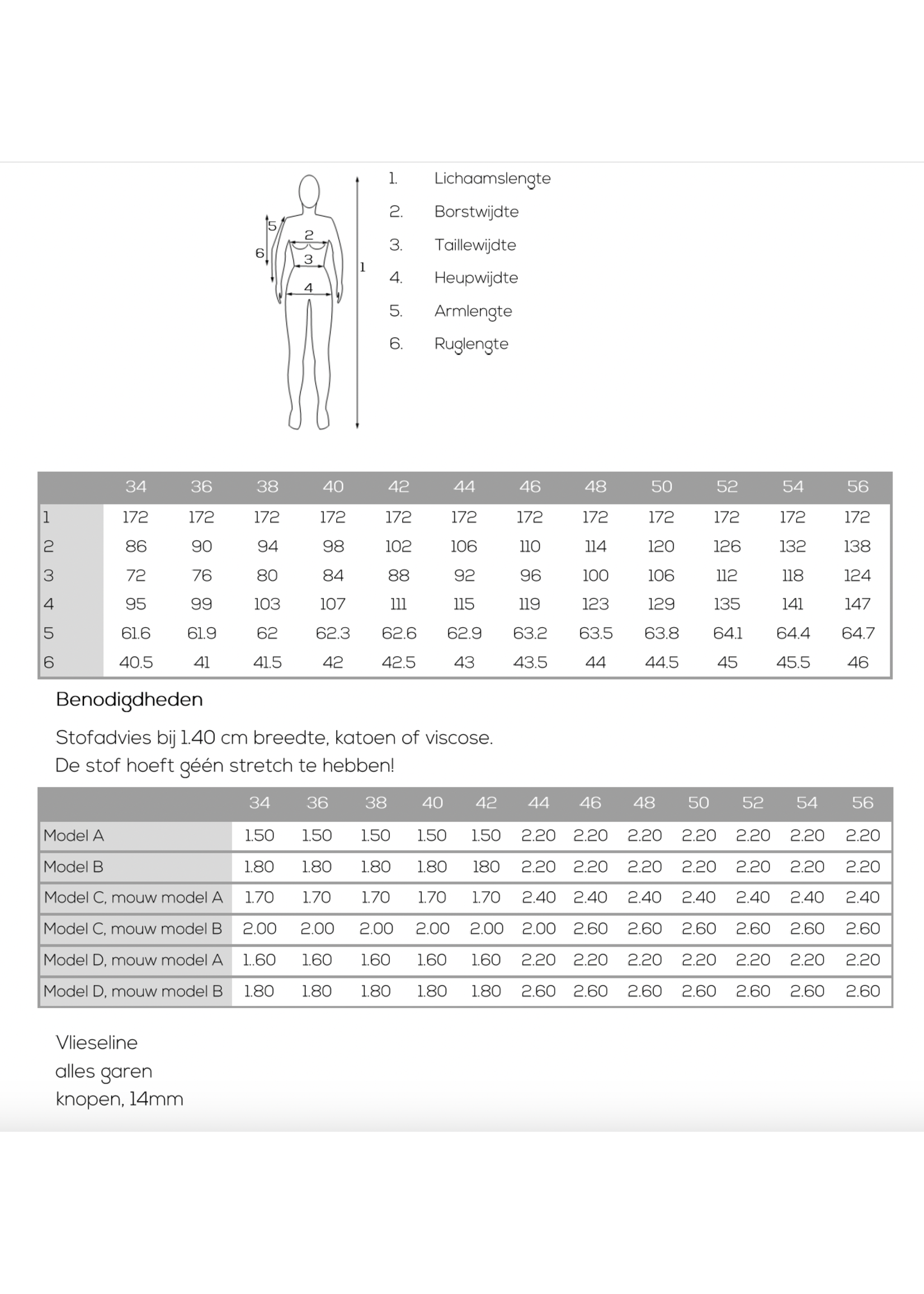 5
2
6
3
1
4

1. Lichaamslengte
2. Borstwijdte
3. Taillewijdte
4. Heupwijdte
5. Armlengte
6. Ruglengte

| | 34 | 36 | 38 | 40 | 42 | 44 | 46 | 48 | 50 | 52 | 54 | 56 |
|---|---|---|---|---|---|---|---|---|---|---|---|---|
| 1 | 172 | 172 | 172 | 172 | 172 | 172 | 172 | 172 | 172 | 172 | 172 | 172 |
| 2 | 86 | 90 | 94 | 98 | 102 | 106 | 110 | 114 | 120 | 126 | 132 | 138 |
| 3 | 72 | 76 | 80 | 84 | 88 | 92 | 96 | 100 | 106 | 112 | 118 | 124 |
| 4 | 95 | 99 | 103 | 107 | 111 | 115 | 119 | 123 | 129 | 135 | 141 | 147 |
| 5 | 61.6 | 61.9 | 62 | 62.3 | 62.6 | 62.9 | 63.2 | 63.5 | 63.8 | 64.1 | 64.4 | 64.7 |
| 6 | 40.5 | 41 | 41.5 | 42 | 42.5 | 43 | 43.5 | 44 | 44.5 | 45 | 45.5 | 46 |

Benodigdheden

Stofadvies bij 1.40 cm breedte, katoen of viscose.
De stof hoeft géén stretch te hebben!

| | 34 | 36 | 38 | 40 | 42 | 44 | 46 | 48 | 50 | 52 | 54 | 56 |
|---|---|---|---|---|---|---|---|---|---|---|---|---|
| Model A | 1.50 | 1.50 | 1.50 | 1.50 | 1.50 | 2.20 | 2.20 | 2.20 | 2.20 | 2.20 | 2.20 | 2.20 |
| Model B | 1.80 | 1.80 | 1.80 | 1.80 | 180 | 2.20 | 2.20 | 2.20 | 2.20 | 2.20 | 2.20 | 2.20 |
| Model C, mouw model A | 1.70 | 1.70 | 1.70 | 1.70 | 1.70 | 2.40 | 2.40 | 2.40 | 2.40 | 2.40 | 2.40 | 2.40 |
| Model C, mouw model B | 2.00 | 2.00 | 2.00 | 2.00 | 2.00 | 2.00 | 2.60 | 2.60 | 2.60 | 2.60 | 2.60 | 2.60 |
| Model D, mouw model A | 1..60 | 1.60 | 1.60 | 1.60 | 1.60 | 2.20 | 2.20 | 2.20 | 2.20 | 2.20 | 2.20 | 2.20 |
| Model D, mouw model B | 1.80 | 1.80 | 1.80 | 1.80 | 1.80 | 2.60 | 2.60 | 2.60 | 2.60 | 2.60 | 2.60 | 2.60 |

Vlieseline
alles garen
knopen, 14mm